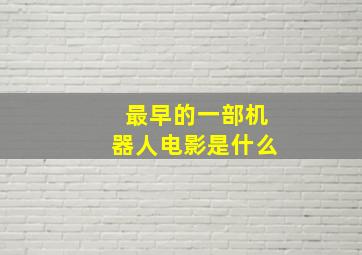 最早的一部机器人电影是什么